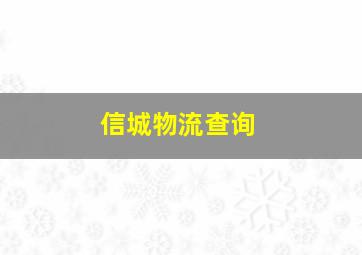 信城物流查询